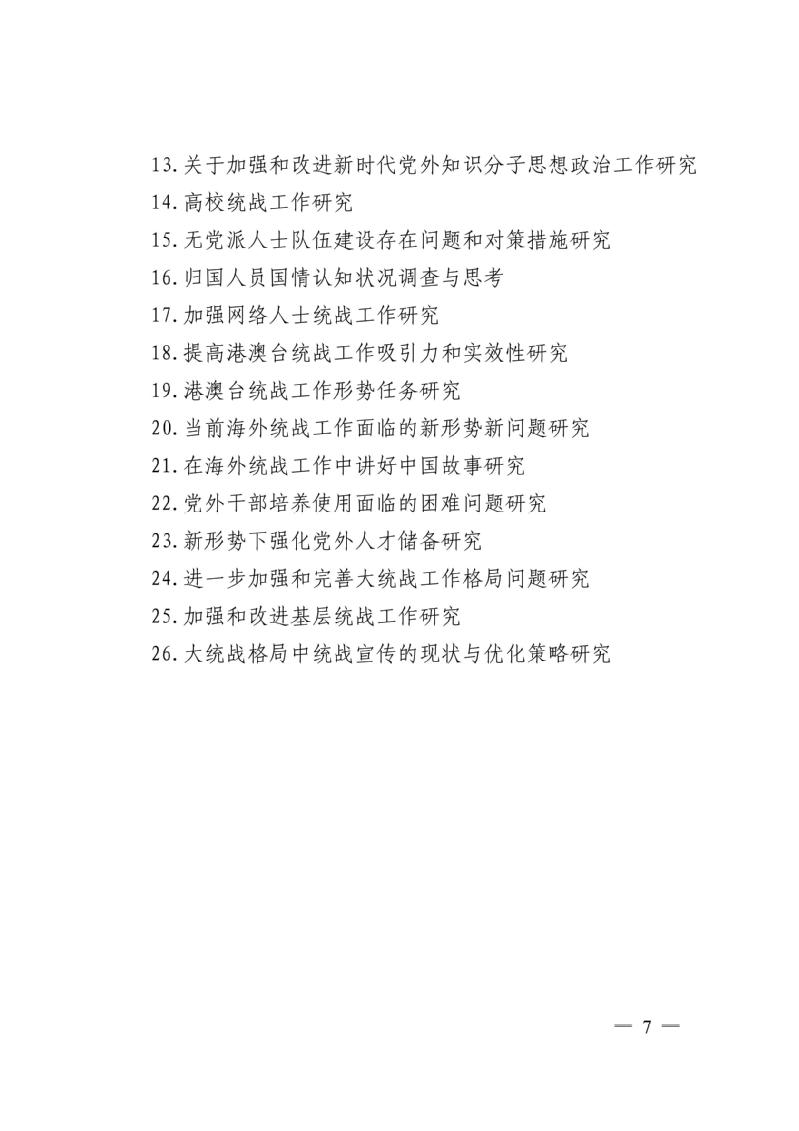 13.关于加强和改进新时代党外知识分子思想政治工作研究
14.高校统战工作研究
15.无党派人士队伍建设存在问题和对策措施研究
16.归国人员国情认知状况调查与思考
17.加强网络人士统战工作研究
18.提高港澳台统战工作吸引力和实效性研究
19.港澳台统战工作形势任务研究
20.当前海外统战工作面临的新形势新问题研究
21.在海外统战工作中讲好中国故事研究
22.党外干部培养使用面临的困难问题研究
23.新形势下强化党外人才储备研究
24.进一步加强和完善大统战工作格局问题研究
25.加强和改进基层统战工作研究
26.大统战格局中统战宣传的现状与优化策略研究

— 7 —